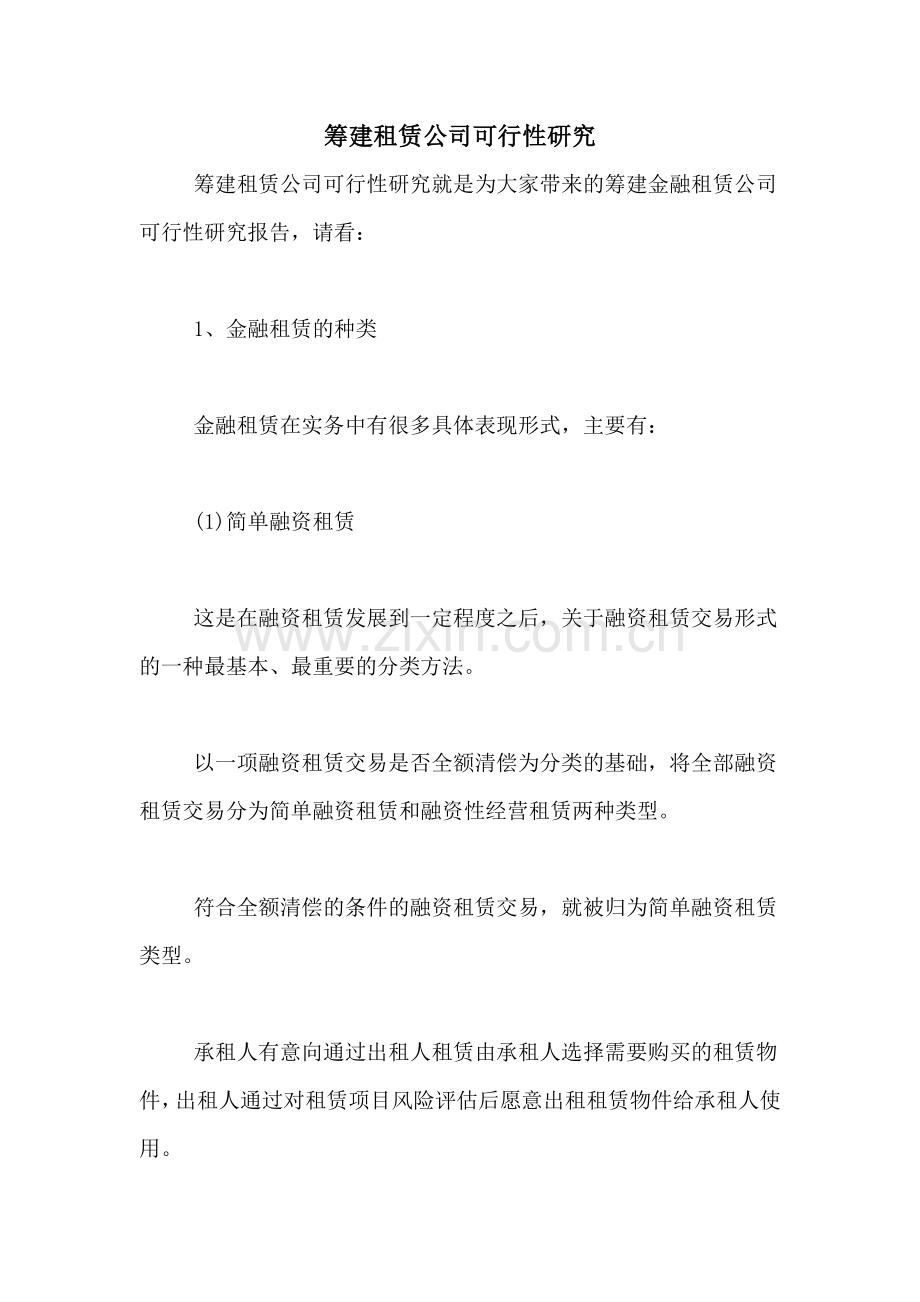 筹建租赁公司可行性研究

筹建租赁公司可行性研究就是为大家带来的筹建金融租赁公司可行性研究报告，请看：

1、金融租赁的种类

金融租赁在实务中有很多具体表现形式，主要有：

(1)简单融资租赁

这是在融资租赁发展到一定程度之后，关于融资租赁交易形式的一种最基本、最重要的分类方法。

以一项融资租赁交易是否全额清偿为分类的基础，将全部融资租赁交易分为简单融资租赁和融资性经营租赁两种类型。

符合全额清偿的条件的融资租赁交易，就被归为简单融资租赁类型。

承租人有意向通过出租人租赁由承租人选择需要购买的租赁物件，出租人通过对租赁项目风险评估后愿意出租租赁物件给承租人使用。

www.zixin.com.cn